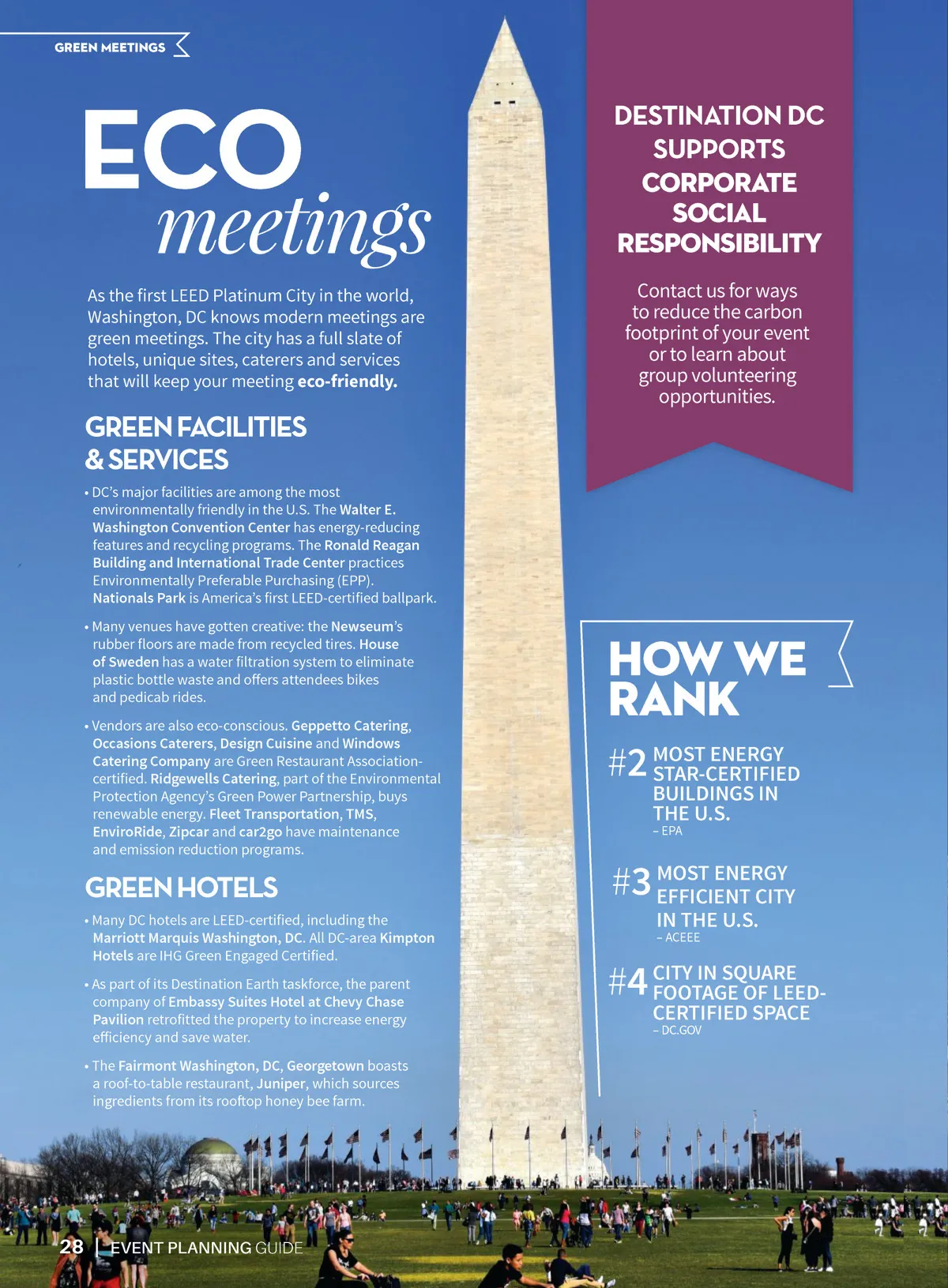 GREEN MEETINGS

ECO
meetings

As the first LEED Platinum City in the world, Washington, DC knows modern meetings are green meetings. The city has a full slate of hotels, unique sites, caterers and services that will keep your meeting eco-friendly.

GREEN FACILITIES & SERVICES

• DC's major facilities are among the most environmentally friendly in the U.S. The Walter E. Washington Convention Center has energy-reducing features and recycling programs. The Ronald Reagan Building and International Trade Center practices Environmentally Preferable Purchasing (EPP). Nationals Park is America's first LEED-certified ballpark.

• Many venues have gotten creative: the Newseum's rubber floors are made from recycled tires. House of Sweden has a water filtration system to eliminate plastic bottle waste and offers attendees bikes and pedicab rides.

• Vendors are also eco-conscious. Geppetto Catering, Occasions Caterers, Design Cuisine and Windows Catering Company are Green Restaurant Association-certified. Ridgewells Catering, part of the Environmental Protection Agency's Green Power Partnership, buys renewable energy. Fleet Transportation, TMS, EnviroRide, Zipcar and car2go have maintenance and emission reduction programs.

GREEN HOTELS

• Many DC hotels are LEED-certified, including the Marriott Marquis Washington, DC. All DC-area Kimpton Hotels are IHG Green Engaged Certified.

• As part of its Destination Earth taskforce, the parent company of Embassy Suites Hotel at Chevy Chase Pavilion retrofitted the property to increase energy efficiency and save water.

• The Fairmont Washington, DC, Georgetown boasts a roof-to-table restaurant, Juniper, which sources ingredients from its rooftop honey bee farm.

DESTINATION DC SUPPORTS CORPORATE SOCIAL RESPONSIBILITY

Contact us for ways to reduce the carbon footprint of your event or to learn about group volunteering opportunities.

HOW WE RANK

#2 MOST ENERGY STAR-CERTIFIED BUILDINGS IN THE U.S.
– EPA

#3 MOST ENERGY EFFICIENT CITY IN THE U.S.
– ACEEE

#4 CITY IN SQUARE FOOTAGE OF LEED-CERTIFIED SPACE
– DC.GOV

28 | EVENT PLANNING GUIDE